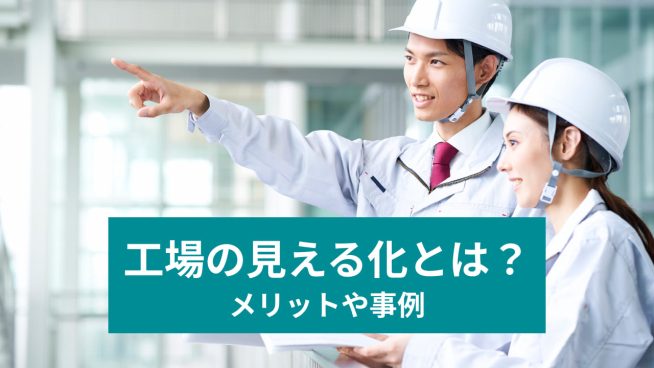 工場の見える化とは？
メリットや事例